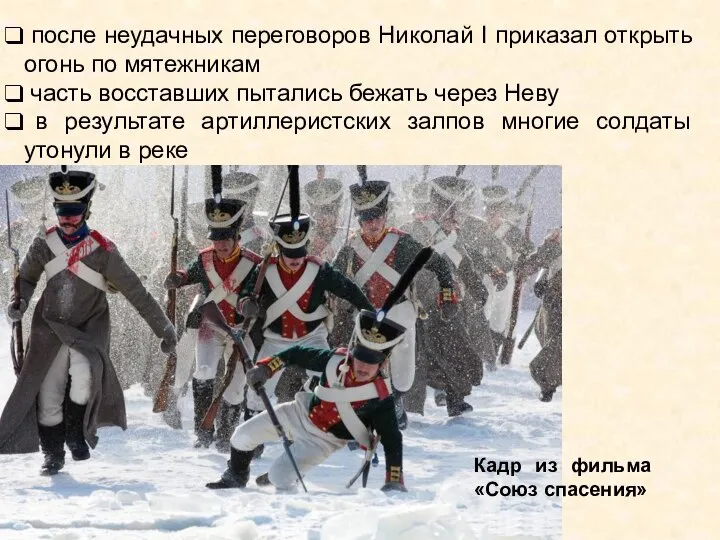 ❑ после неудачных переговоров Николай I приказал открыть огонь по мятежникам
❑ часть восставших пытались бежать через Неву
❑ в результате артиллеристских залпов многие солдаты утонули в реке

Кадр из фильма «Союз спасения»